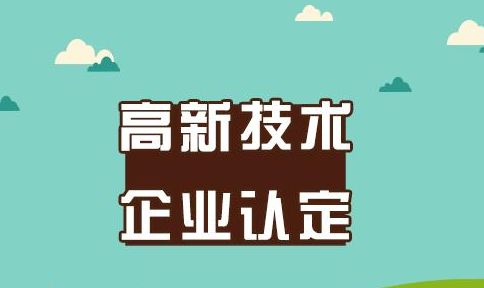 高新技术
企业认定